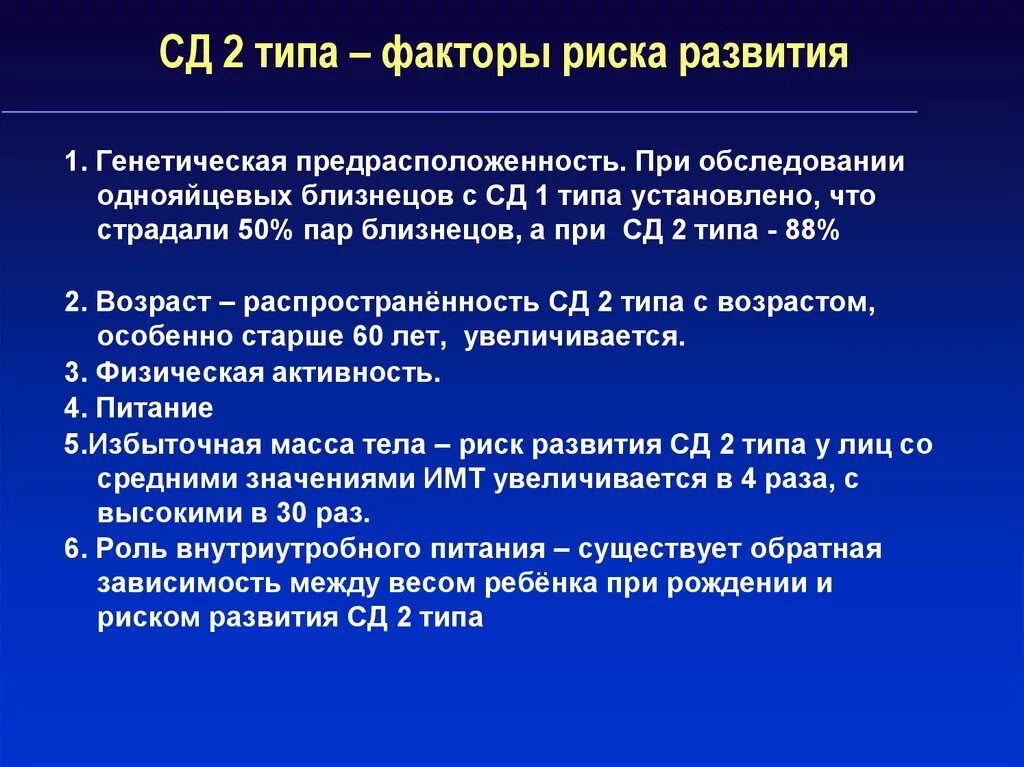 СД 2 типа – факторы риска развития

1. Генетическая предрасположенность. При обследовании однояйцевых близнецов с СД 1 типа установлено, что страдали 50% пар близнецов, а при СД 2 типа - 88%

2. Возраст – распространённость СД 2 типа с возрастом, особенно старше 60 лет, увеличивается.
3. Физическая активность.
4. Питание
5.Избыточная масса тела – риск развития СД 2 типа у лиц со средними значениями ИМТ увеличивается в 4 раза, с высокими в 30 раз.
6. Роль внутриутробного питания – существует обратная зависимость между весом ребёнка при рождении и риском развития СД 2 типа